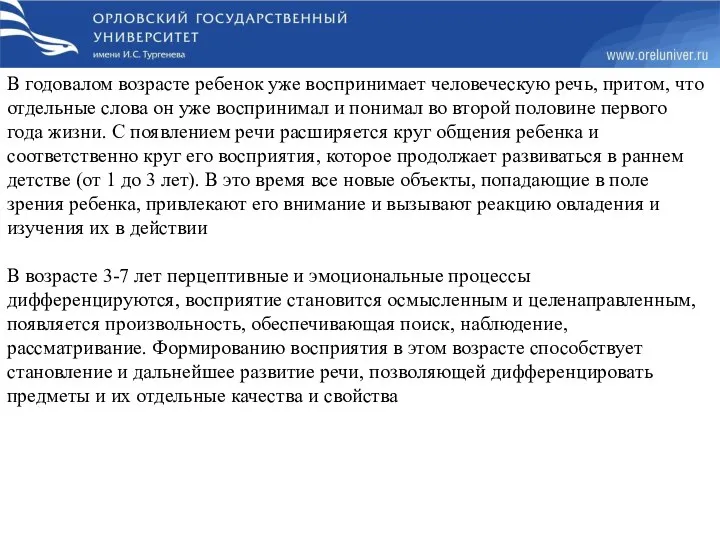 ОРЛОВСКИЙ ГОСУДАРСТВЕННЫЙ УНИВЕРСИТЕТ
имени И.С. Тургенева

www.oreluniver.ru

В годовалом возрасте ребенок уже воспринимает человеческую речь, притом, что отдельные слова он уже воспринимал и понимал во второй половине первого года жизни. С появлением речи расширяется круг общения ребенка и соответственно круг его восприятия, которое продолжает развиваться в раннем детстве (от 1 до 3 лет). В это время все новые объекты, попадающие в поле зрения ребенка, привлекают его внимание и вызывают реакцию овладения и изучения их в действии

В возрасте 3-7 лет перцептивные и эмоциональные процессы дифференцируются, восприятие становится осмысленным и целенаправленным, появляется произвольность, обеспечивающая поиск, наблюдение, рассматривание. Формированию восприятия в этом возрасте способствует становление и дальнейшее развитие речи, позволяющей дифференцировать предметы и их отдельные качества и свойства